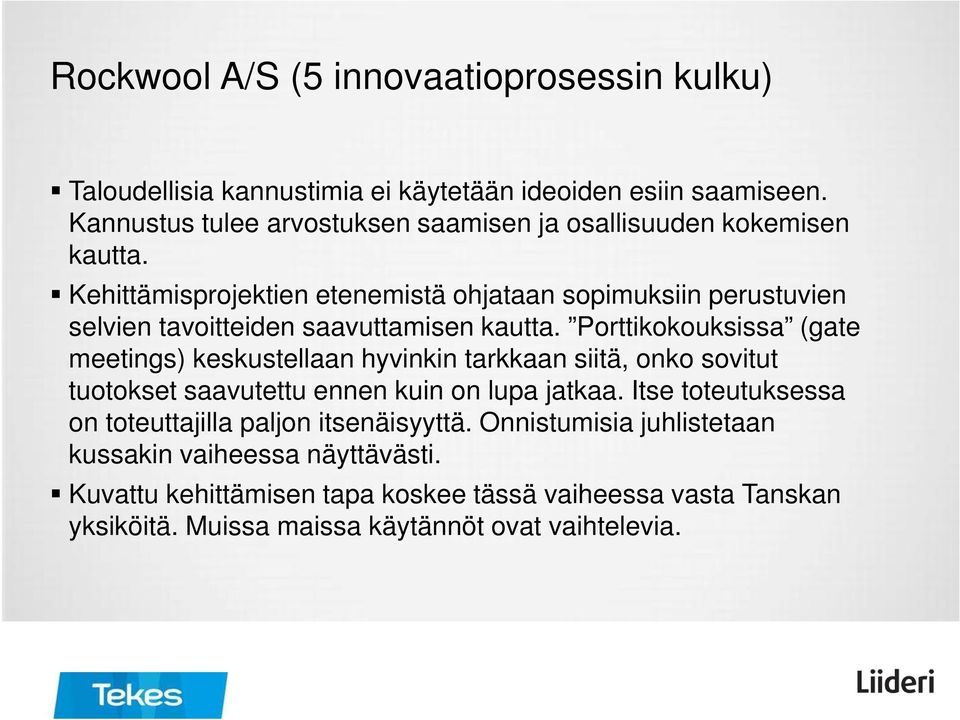 Rockwool A/S (5 innovaatioprosessin kulku)

▪ Taloudellisia kannustimia ei käytetään ideoiden esiin saamiseen. Kannustus tulee arvostuksen saamisen ja osallisuuden kokemisen kautta.

▪ Kehittämisprojektien etenemistä ohjataan sopimuksiin perustuvien selvien tavoitteiden saavuttamisen kautta. ”Porttikokouksissa” (gate meetings) keskustellaan hyvinkin tarkkaan siitä, onko sovitut tuotokset saavutettu ennen kuin on lupa jatkaa. Itse toteutuksessa on toteuttajilla paljon itsenäisyyttä. Onnistumisia juhlistetaan kussakin vaiheessa näyttävästi.

▪ Kuvattu kehittämisen tapa koskee tässä vaiheessa vasta Tanskan yksiköitä. Muissa maissa käytännöt ovat vaihtelevia.

Tekes

Liideri